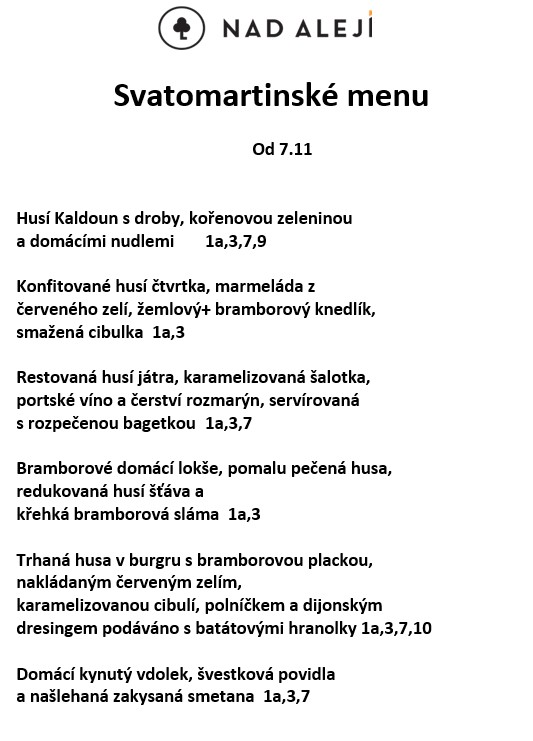 NAD ALEJÍ

Svatomartinské menu

Od 7.11

Husí Kaldoun s droby, kořenovou zeleninou a domácími nudlemi 1a,3,7,9

Konfitované husí čtvrtka, marmeláda z červeného zelí, žemlový+ bramborový knedlík, smažená cibulka 1a,3

Restovaná husí játra, karamelizovaná šalotka, portské víno a čerství rozmarýn, servírovaná s rozpečenou bagetkou 1a,3,7

Bramborové domácí lokše, pomalu pečená husa, redukovaná husí šťáva a křehká bramborová sláma 1a,3

Trhaná husa v burgru s bramborovou plackou, nakládaným červeným zelím, karamelizovanou cibulí, polníčkem a dijonským dresingem podáváno s batátovými hranolky 1a,3,7,10

Domácí kynutý vdolek, švestková povidla a našlehaná zakysaná smetana 1a,3,7